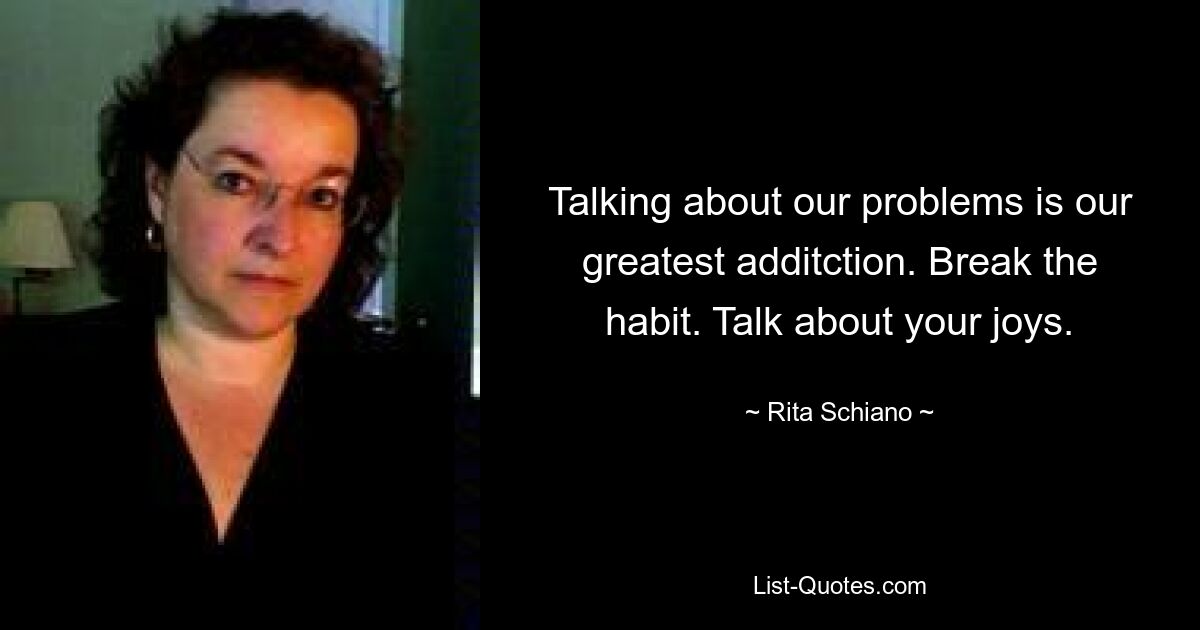 Talking about our problems is our greatest additction. Break the habit. Talk about your joys.

~ Rita Schiano ~

List-Quotes.com